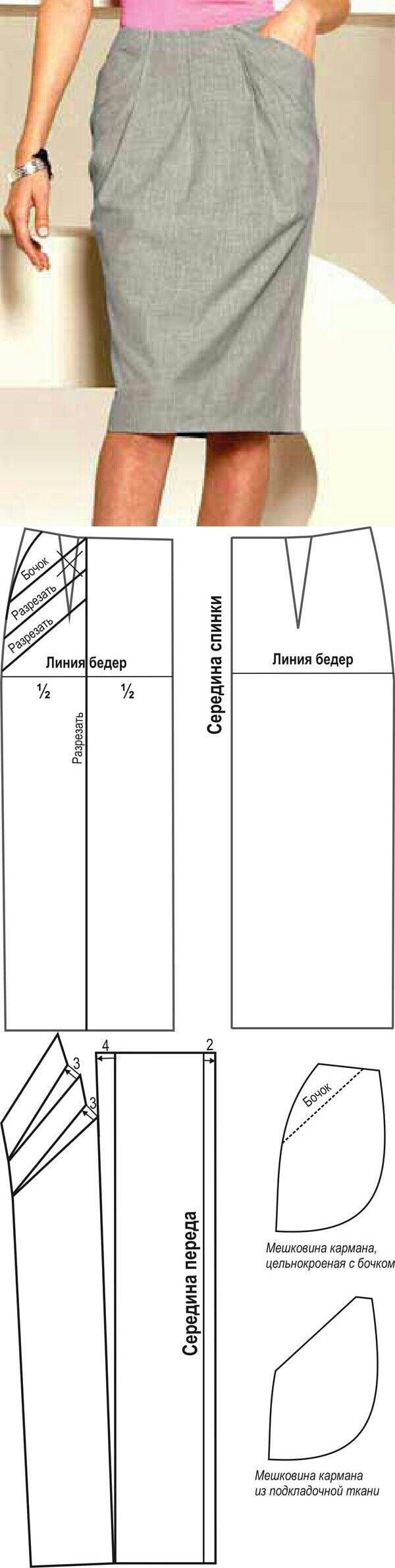 Бочок
Разрезать
Разрезать
Линия бедер
½
½
Разрезать
Середина спинки
Линия бедер
3
3
4
2
Середина переда
Бочок
Мешковина кармана, цельнокроеная с бочком
Мешковина кармана из подкладочной ткани